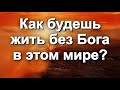 Как будешь жить без Бога в этом мире?